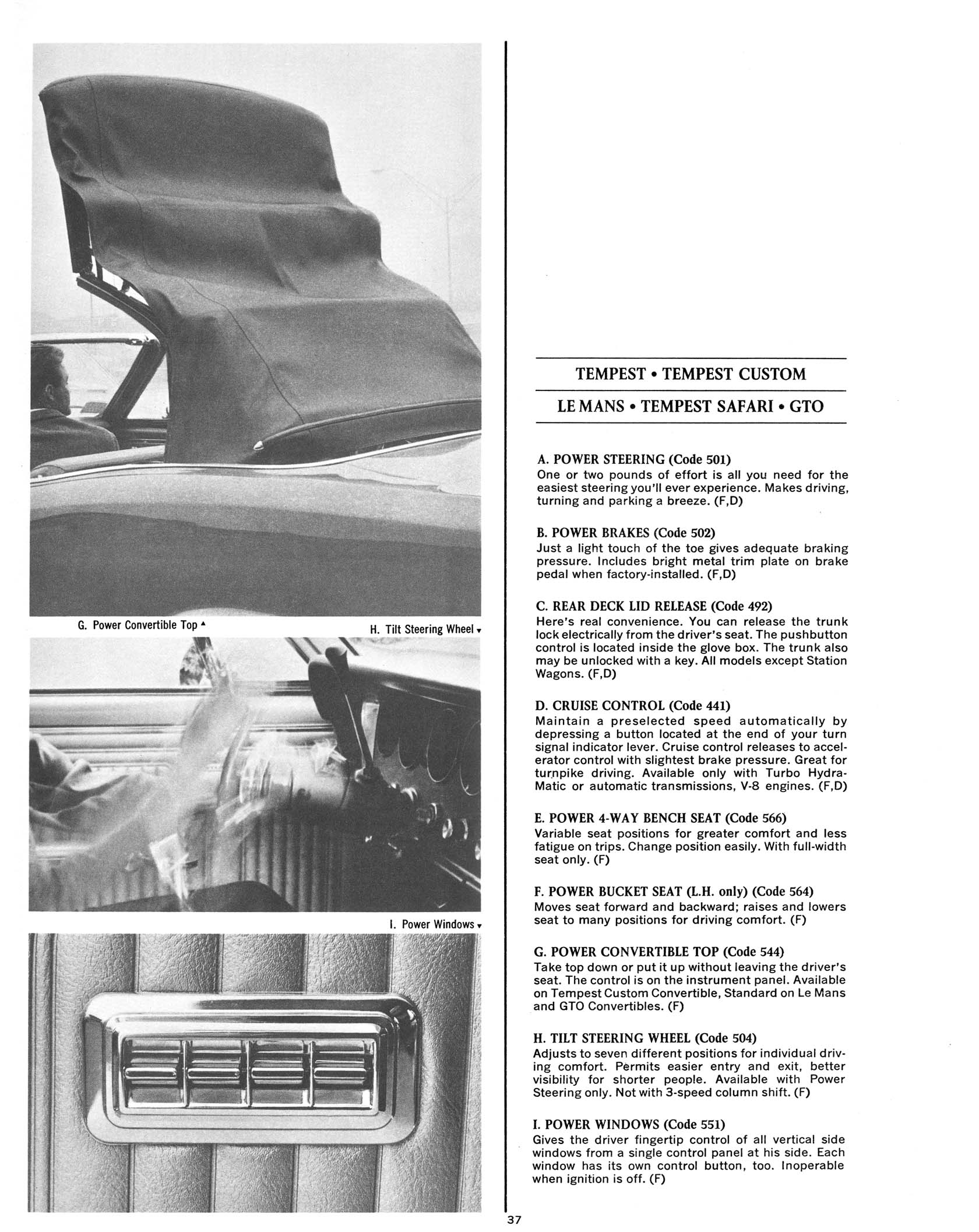 G. Power Convertible Top ▲

H. Tilt Steering Wheel ▼

I. Power Windows ▼

TEMPEST • TEMPEST CUSTOM

LE MANS • TEMPEST SAFARI • GTO

A. POWER STEERING (Code 501)
One or two pounds of effort is all you need for the easiest steering you'll ever experience. Makes driving, turning and parking a breeze. (F,D)

B. POWER BRAKES (Code 502)
Just a light touch of the toe gives adequate braking pressure. Includes bright metal trim plate on brake pedal when factory-installed. (F,D)

C. REAR DECK LID RELEASE (Code 492)
Here's real convenience. You can release the trunk lock electrically from the driver's seat. The pushbutton control is located inside the glove box. The trunk also may be unlocked with a key. All models except Station Wagons. (F,D)

D. CRUISE CONTROL (Code 441)
Maintain a preselected speed automatically by depressing a button located at the end of your turn signal indicator lever. Cruise control releases to accelerator control with slightest brake pressure. Great for turnpike driving. Available only with Turbo Hydra-Matic or automatic transmissions, V-8 engines. (F,D)

E. POWER 4-WAY BENCH SEAT (Code 566)
Variable seat positions for greater comfort and less fatigue on trips. Change position easily. With full-width seat only. (F)

F. POWER BUCKET SEAT (L.H. only) (Code 564)
Moves seat forward and backward; raises and lowers seat to many positions for driving comfort. (F)

G. POWER CONVERTIBLE TOP (Code 544)
Take top down or put it up without leaving the driver's seat. The control is on the instrument panel. Available on Tempest Custom Convertible, Standard on Le Mans and GTO Convertibles. (F)

H. TILT STEERING WHEEL (Code 504)
Adjusts to seven different positions for individual driving comfort. Permits easier entry and exit, better visibility for shorter people. Available with Power Steering only. Not with 3-speed column shift. (F)

I. POWER WINDOWS (Code 551)
Gives the driver fingertip control of all vertical side windows from a single control panel at his side. Each window has its own control button, too. Inoperable when ignition is off. (F)

37